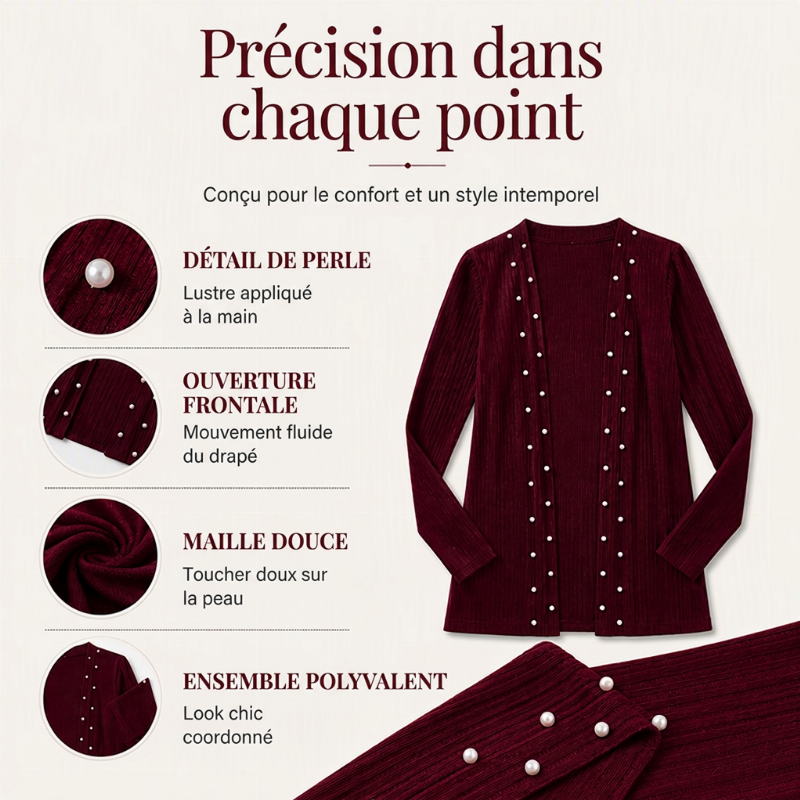 Précision dans chaque point

Conçu pour le confort et un style intemporel

DÉTAIL DE PERLE

Lustre appliqué à la main

OUVERTURE FRONTALE

Mouvement fluide du drapé

MAILLE DOUCE

Toucher doux sur la peau

ENSEMBLE POLYVALENT

Look chic coordonné